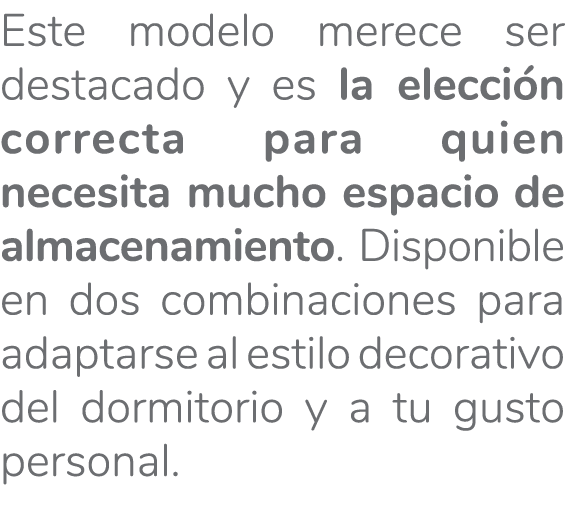 Este modelo merece ser destacado y es la elección correcta para quien necesita mucho espacio de almacenamiento. Disponible en dos combinaciones para adaptarse al estilo decorativo del dormitorio y a tu gusto personal.